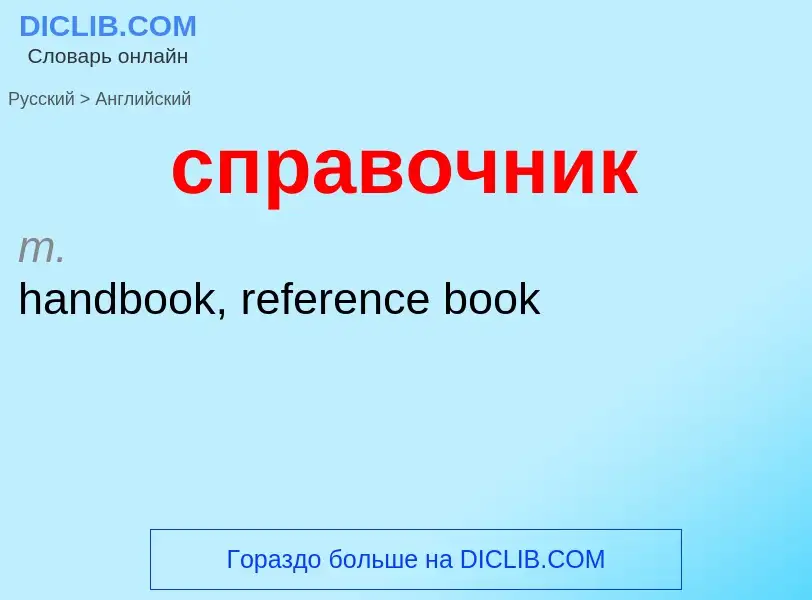 DICLIB.COM
Словарь онлайн

Русский > Английский

справочник

m.
handbook, reference book

Гораздо больше на DICLIB.COM